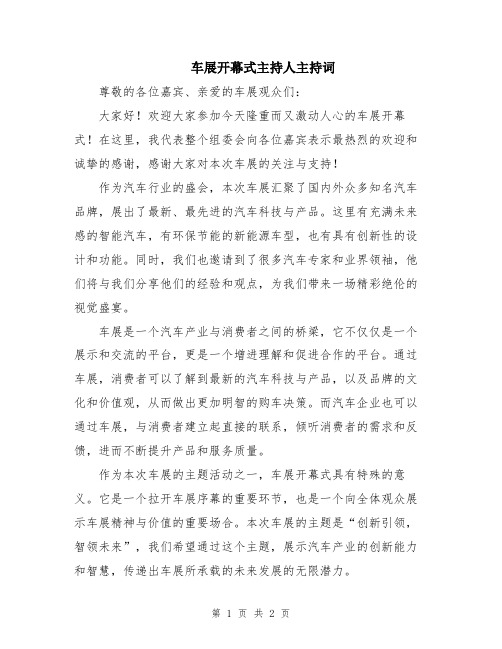 车展开幕式主持人主持词

尊敬的各位嘉宾、亲爱的车展观众们：

大家好！欢迎大家参加今天隆重而又激动人心的车展开幕式！在这里，我代表整个组委会向各位嘉宾表示最热烈的欢迎和诚挚的感谢，感谢大家对本次车展的关注与支持！

作为汽车行业的盛会，本次车展汇聚了国内外众多知名汽车品牌，展出了最新、最先进的汽车科技与产品。这里有充满未来感的智能汽车，有环保节能的新能源车型，也有具有创新性的设计和功能。同时，我们也邀请到了很多汽车专家和业界领袖，他们将与我们分享他们的经验和观点，为我们带来一场精彩绝伦的视觉盛宴。

车展是一个汽车产业与消费者之间的桥梁，它不仅仅是一个展示和交流的平台，更是一个增进理解和促进合作的平台。通过车展，消费者可以了解到最新的汽车科技与产品，以及品牌的文化和价值观，从而做出更加明智的购车决策。而汽车企业也可以通过车展，与消费者建立起直接的联系，倾听消费者的需求和反馈，进而不断提升产品和服务质量。

作为本次车展的主题活动之一，车展开幕式具有特殊的意义。它是一个拉开车展序幕的重要环节，也是一个向全体观众展示车展精神与价值的重要场合。本次车展的主题是“创新引领，智领未来”，我们希望通过这个主题，展示汽车产业的创新能力和智慧，传递出车展所承载的未来发展的无限潜力。

第 1 页 共 2 页